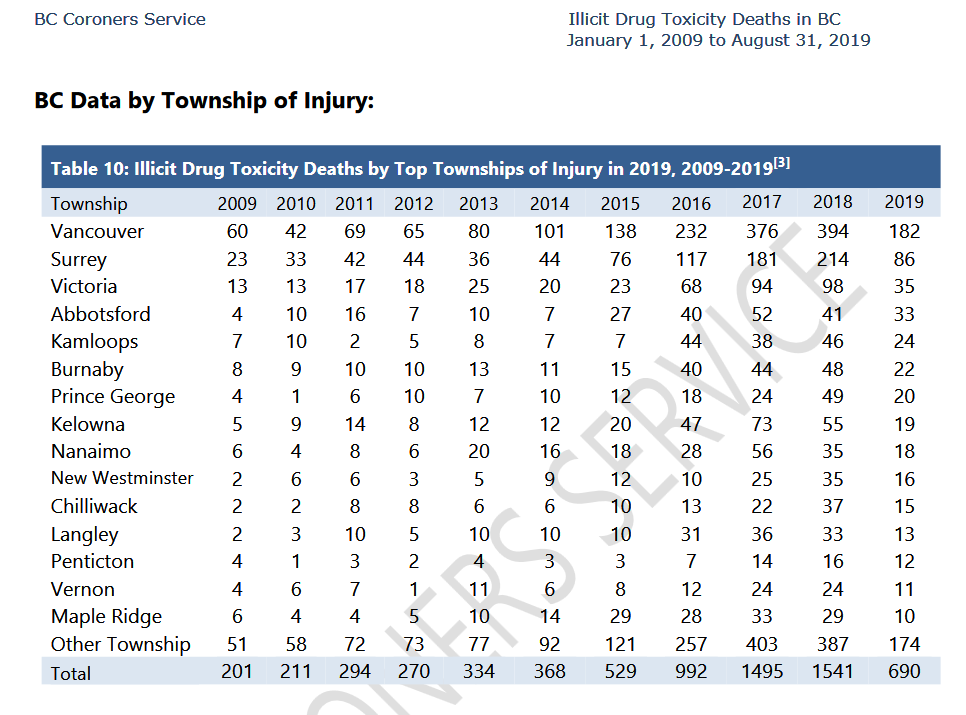 BC Coroners Service

Illicit Drug Toxicity Deaths in BC
January 1, 2009 to August 31, 2019

BC Data by Township of Injury:

Table 10: Illicit Drug Toxicity Deaths by Top Townships of Injury in 2019, 2009-2019$^{[3]}$

| Township | 2009 | 2010 | 2011 | 2012 | 2013 | 2014 | 2015 | 2016 | 2017 | 2018 | 2019 |
|---|---|---|---|---|---|---|---|---|---|---|---|
| Vancouver | 60 | 42 | 69 | 65 | 80 | 101 | 138 | 232 | 376 | 394 | 182 |
| Surrey | 23 | 33 | 42 | 44 | 36 | 44 | 76 | 117 | 181 | 214 | 86 |
| Victoria | 13 | 13 | 17 | 18 | 25 | 20 | 23 | 68 | 94 | 98 | 35 |
| Abbotsford | 4 | 10 | 16 | 7 | 10 | 7 | 27 | 40 | 52 | 41 | 33 |
| Kamloops | 7 | 10 | 2 | 5 | 8 | 7 | 7 | 44 | 38 | 46 | 24 |
| Burnaby | 8 | 9 | 10 | 10 | 13 | 11 | 15 | 40 | 44 | 48 | 22 |
| Prince George | 4 | 1 | 6 | 10 | 7 | 10 | 12 | 18 | 24 | 49 | 20 |
| Kelowna | 5 | 9 | 14 | 8 | 12 | 12 | 20 | 47 | 73 | 55 | 19 |
| Nanaimo | 6 | 4 | 8 | 6 | 20 | 16 | 18 | 28 | 56 | 35 | 18 |
| New Westminster | 2 | 6 | 6 | 3 | 5 | 9 | 12 | 10 | 25 | 35 | 16 |
| Chilliwack | 2 | 2 | 8 | 8 | 6 | 6 | 10 | 13 | 22 | 37 | 15 |
| Langley | 2 | 3 | 10 | 5 | 10 | 10 | 10 | 31 | 36 | 33 | 13 |
| Penticton | 4 | 1 | 3 | 2 | 4 | 3 | 3 | 7 | 14 | 16 | 12 |
| Vernon | 4 | 6 | 7 | 1 | 11 | 6 | 8 | 12 | 24 | 24 | 11 |
| Maple Ridge | 6 | 4 | 4 | 5 | 10 | 14 | 29 | 28 | 33 | 29 | 10 |
| Other Township | 51 | 58 | 72 | 73 | 77 | 92 | 121 | 257 | 403 | 387 | 174 |
| Total | 201 | 211 | 294 | 270 | 334 | 368 | 529 | 992 | 1495 | 1541 | 690 |

CORONERS SERVICE